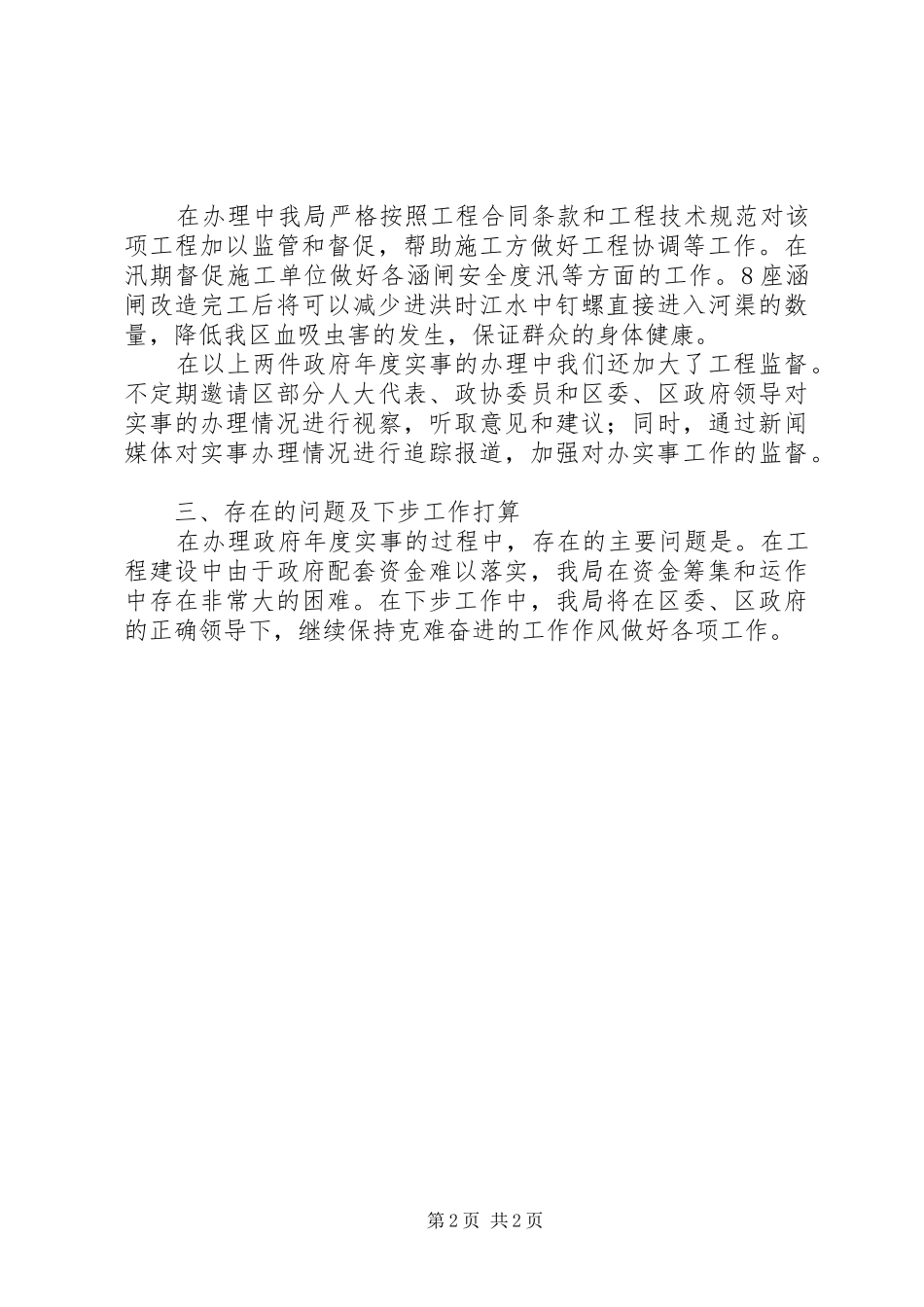 在办理中我局严格按照工程合同条款和工程技术规范对该项工程加以监管和督促，帮助施工方做好工程协调等工作。在汛期督促施工单位做好各涵闸安全度汛等方面的工作。8座涵闸改造完工后将可以减少进洪时江水中钉螺直接进入河渠的数量，降低我区血吸虫害的发生，保证群众的身体健康。

在以上两件政府年度实事的办理中我们还加大了工程监督。不定期邀请区部分人大代表、政协委员和区委、区政府领导对实事的办理情况进行视察，听取意见和建议；同时，通过新闻媒体对实事办理情况进行追踪报道，加强对办实事工作的监督。

三、存在的问题及下步工作打算

在办理政府年度实事的过程中，存在的主要问题是。在工程建设中由于政府配套资金难以落实，我局在资金筹集和运作中存在非常大的困难。在下步工作中，我局将在区委、区政府的正确领导下，继续保持克难奋进的工作作风做好各项工作。

第2页 共2页